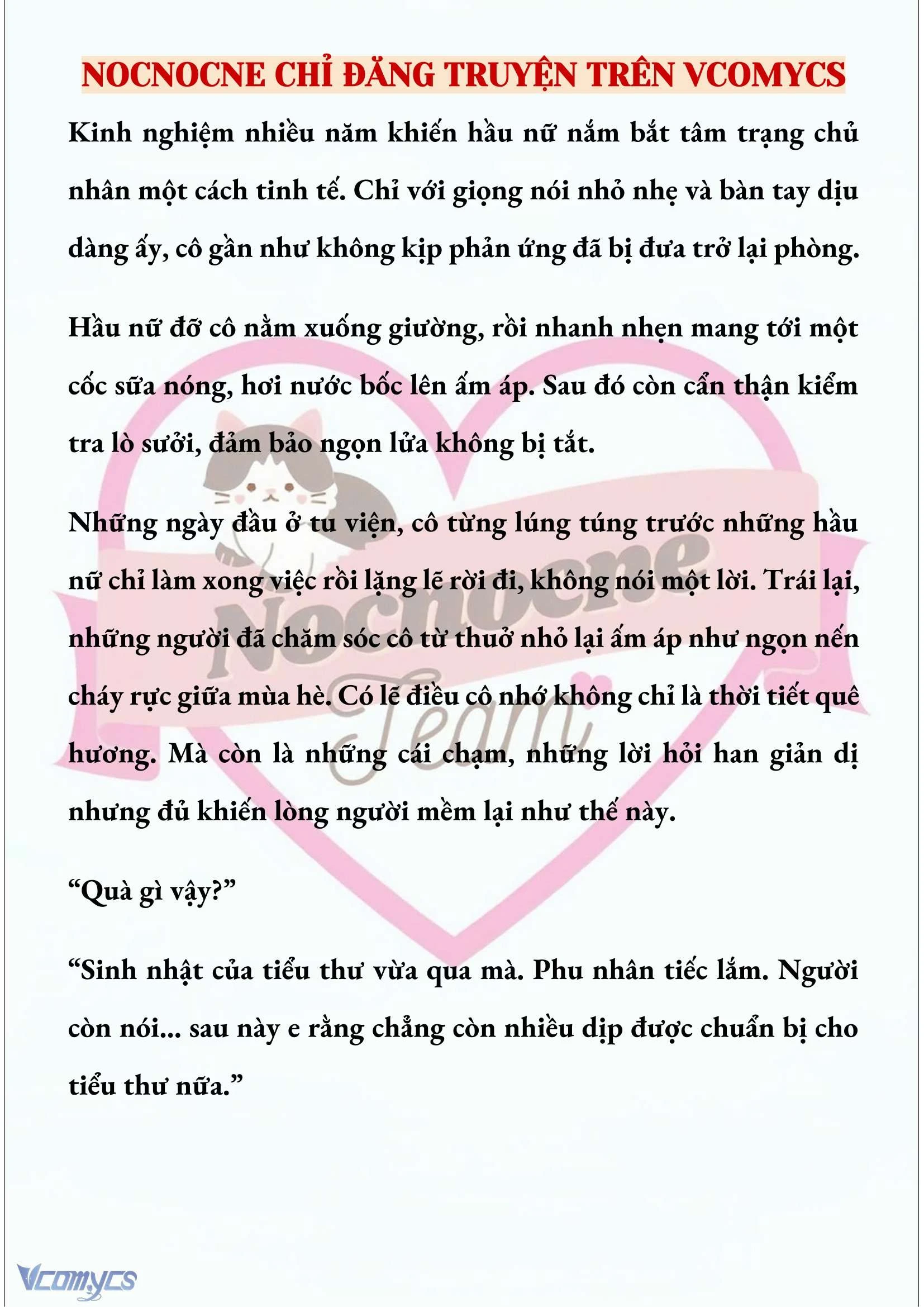 NOCNOCNE CHỈ ĐĂNG TRUYỆN TRÊN VCOMYCS

Kinh nghiệm nhiều năm khiến hầu nữ nắm bắt tâm trạng chủ nhân một cách tinh tế. Chỉ với giọng nói nhỏ nhẹ và bàn tay dịu dàng ấy, cô gần như không kịp phản ứng đã bị đưa trở lại phòng.

Hầu nữ đỡ cô nằm xuống giường, rồi nhanh nhẹn mang tới một cốc sữa nóng, hơi nước bốc lên ấm áp. Sau đó còn cẩn thận kiểm tra lò sưởi, đảm bảo ngọn lửa không bị tắt.

Những ngày đầu ở tu viện, cô từng lúng túng trước những hầu nữ chỉ làm xong việc rồi lặng lẽ rời đi, không nói một lời. Trái lại, những người đã chăm sóc cô từ thuở nhỏ lại ấm áp như ngọn nến cháy rực giữa mùa hè. Có lẽ điều cô nhớ không chỉ là thời tiết quê hương. Mà còn là những cái chạm, những lời hỏi han giản dị nhưng đủ khiến lòng người mềm lại như thế này.

“Quà gì vậy?”

“Sinh nhật của tiểu thư vừa qua mà. Phu nhân tiếc lắm. Người còn nói... sau này e rằng chẳng còn nhiều dịp được chuẩn bị cho tiểu thư nữa.”

Nocnocne Team

Vcomycs